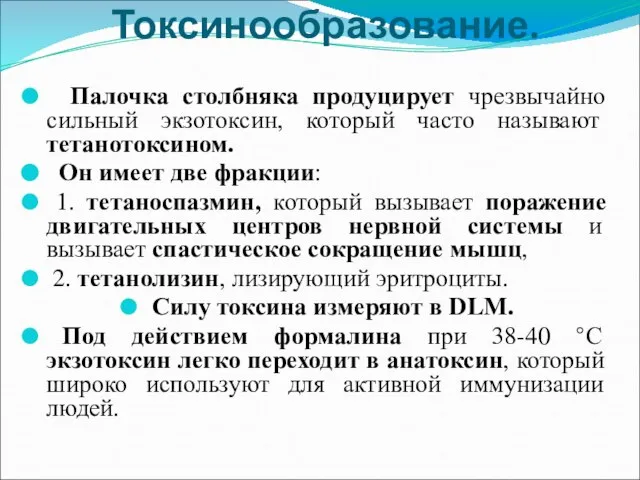 Токсинообразование.

Палочка столбняка продуцирует чрезвычайно сильный экзотоксин, который часто называют тетанотоксином.

Он имеет две фракции:

1. тетаноспазмин, который вызывает поражение двигательных центров нервной системы и вызывает спастическое сокращение мышц,

2. тетанолизин, лизирующий эритроциты.

Силу токсина измеряют в DLM.

Под действием формалина при 38-40 °С экзотоксин легко переходит в анатоксин, который широко используют для активной иммунизации людей.